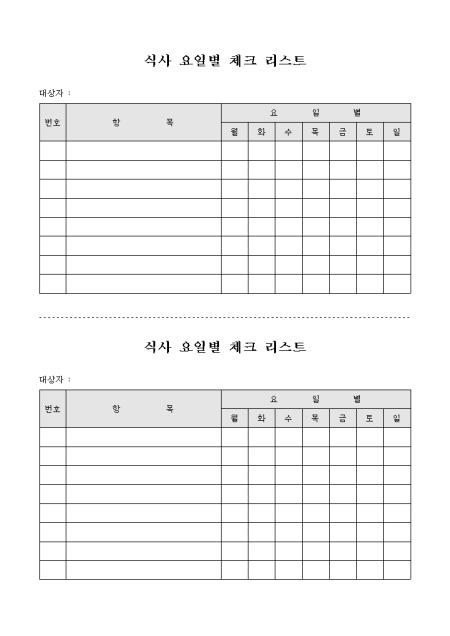 식사 요일별 체크 리스트

대상자 :

| 번호 | 항 목 | 요 일 별 | | | | | | |
|---|---|---|---|---|---|---|---|---|
| | | 월 | 화 | 수 | 목 | 금 | 토 | 일 |
| | | | | | | | | |
| | | | | | | | | |
| | | | | | | | | |
| | | | | | | | | |
| | | | | | | | | |
| | | | | | | | | |
| | | | | | | | | |
| | | | | | | | | |

식사 요일별 체크 리스트

대상자 :

| 번호 | 항 목 | 요 일 별 | | | | | | |
|---|---|---|---|---|---|---|---|---|
| | | 월 | 화 | 수 | 목 | 금 | 토 | 일 |
| | | | | | | | | |
| | | | | | | | | |
| | | | | | | | | |
| | | | | | | | | |
| | | | | | | | | |
| | | | | | | | | |
| | | | | | | | | |
| | | | | | | | | |